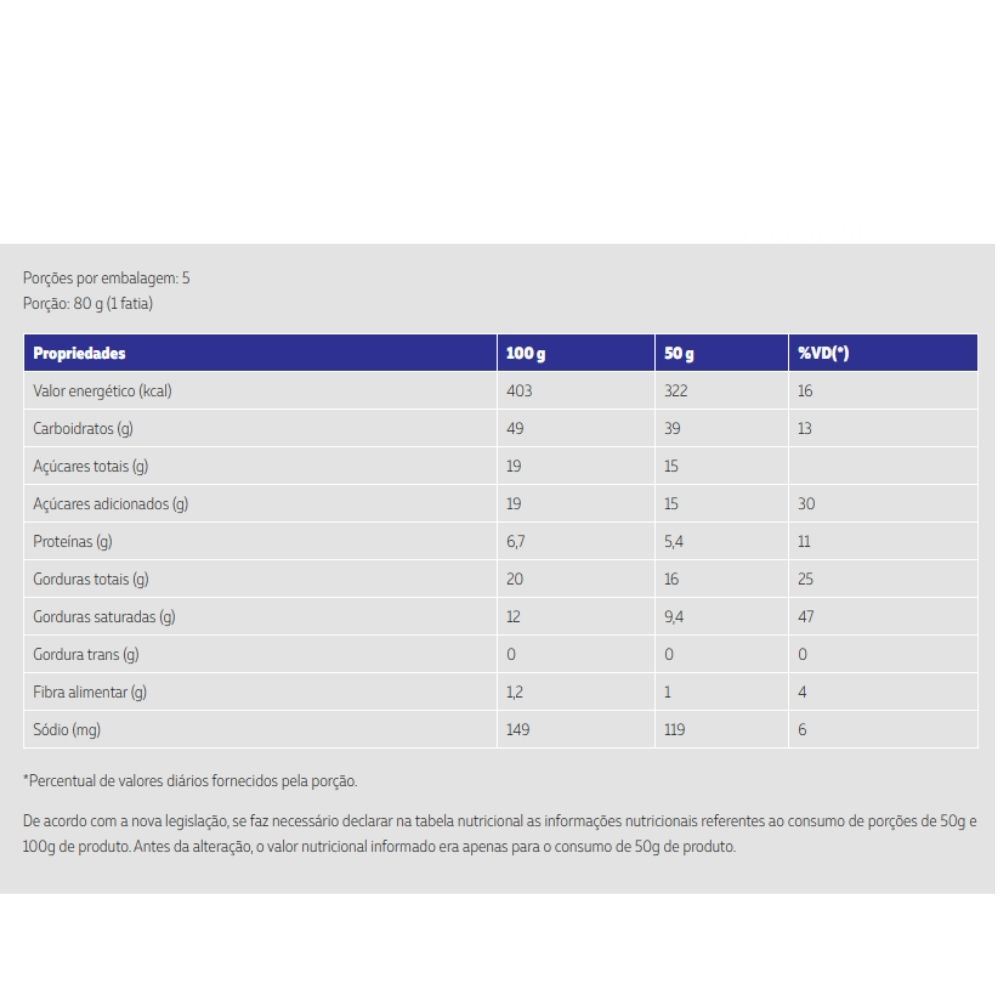 Porções por embalagem: 5
Porção: 80 g (1 fatia)

| Propriedades | 100 g | 50 g | %VD(*) |
|---|---|---|---|
| Valor energético (kcal) | 403 | 322 | 16 |
| Carboidratos (g) | 49 | 39 | 13 |
| Açúcares totais (g) | 19 | 15 | |
| Açúcares adicionados (g) | 19 | 15 | 30 |
| Proteínas (g) | 6,7 | 5,4 | 11 |
| Gorduras totais (g) | 20 | 16 | 25 |
| Gorduras saturadas (g) | 12 | 9,4 | 47 |
| Gordura trans (g) | 0 | 0 | 0 |
| Fibra alimentar (g) | 1,2 | 1 | 4 |
| Sódio (mg) | 149 | 119 | 6 |

*Percentual de valores diários fornecidos pela porção.

De acordo com a nova legislação, se faz necessário declarar na tabela nutricional as informações nutricionais referentes ao consumo de porções de 50g e 100g de produto. Antes da alteração, o valor nutricional informado era apenas para o consumo de 50g de produto.